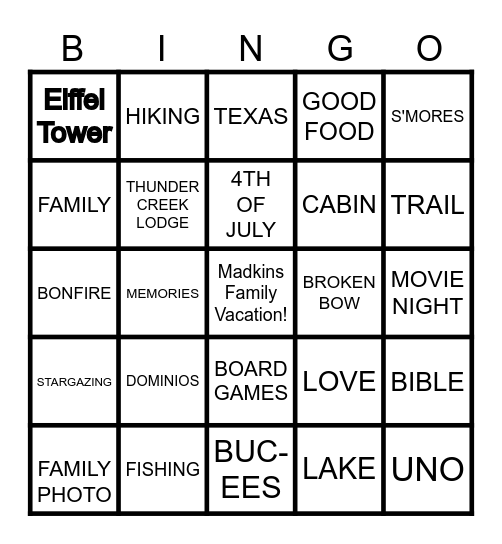 | B | I | N | G | O |
|---|---|---|---|---|
| Eiffel Tower | HIKING | TEXAS | GOOD FOOD | S'MORES |
| FAMILY | THUNDER CREEK LODGE | 4TH OF JULY | CABIN | TRAIL |
| BONFIRE | MEMORIES | Madkins Family Vacation! | BROKEN BOW | MOVIE NIGHT |
| STARGAZING | DOMINIOS | BOARD GAMES | LOVE | BIBLE |
| FAMILY PHOTO | FISHING | BUC-EES | LAKE | UNO |